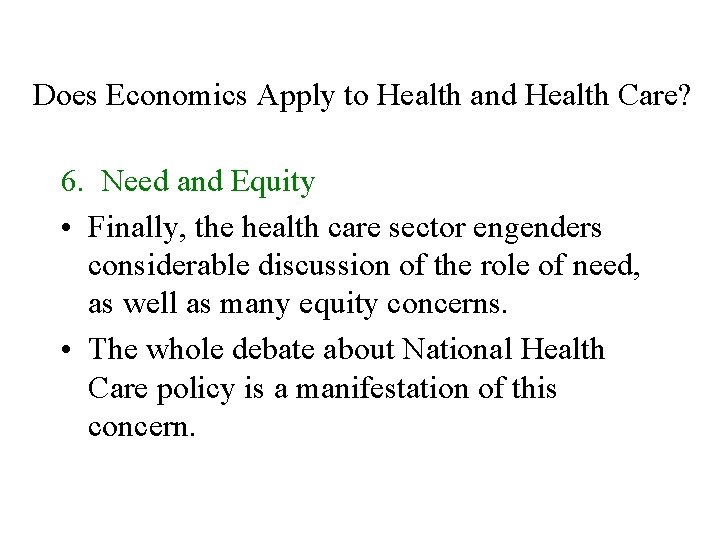 Does Economics Apply to Health and Health Care?

6. Need and Equity

• Finally, the health care sector engenders considerable discussion of the role of need, as well as many equity concerns.

• The whole debate about National Health Care policy is a manifestation of this concern.